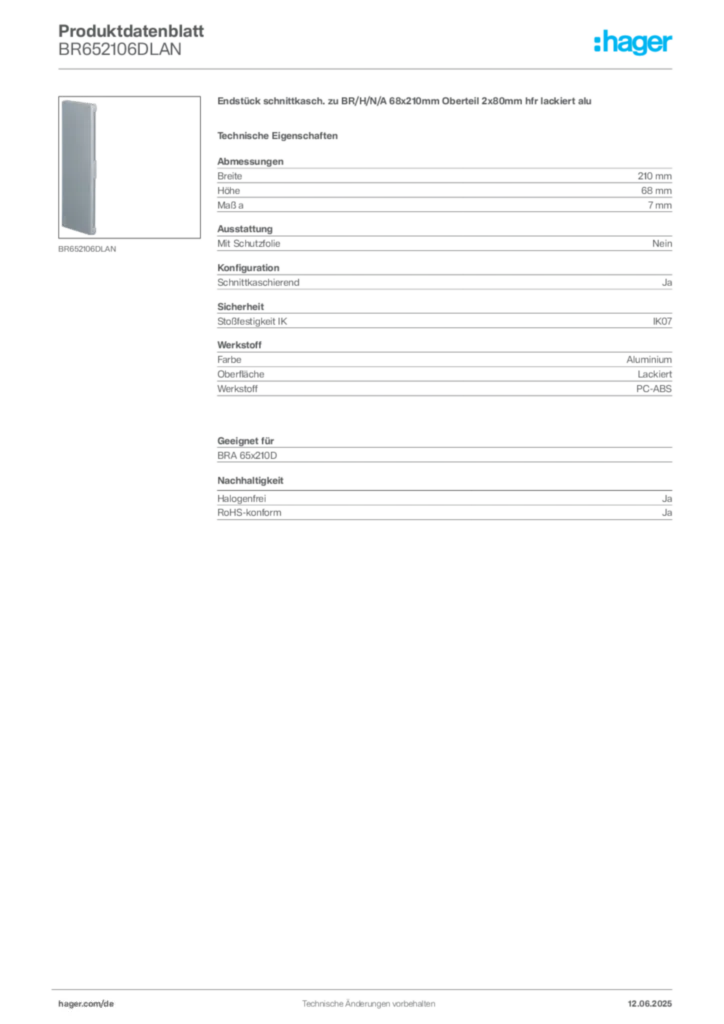 Produktdatenblatt
BR652106DLAN

:hager

BR652106DLAN

Endstück schnittkasch. zu BR/H/N/A 68x210mm Oberteil 2x80mm hfr lackiert alu

Technische Eigenschaften

Abmessungen

| Breite | 210 mm |
|---|---|
| Höhe | 68 mm |
| Maß a | 7 mm |

Ausstattung

| Mit Schutzfolie | Nein |
|---|---|

Konfiguration

| Schnittkaschierend | Ja |
|---|---|

Sicherheit

| Stoßfestigkeit IK | IK07 |
|---|---|

Werkstoff

| Farbe | Aluminium |
|---|---|
| Oberfläche | Lackiert |
| Werkstoff | PC-ABS |

Geeignet für

BRA 65x210D

Nachhaltigkeit

| Halogenfrei | Ja |
|---|---|
| RoHS-konform | Ja |

hager.com/de
Technische Änderungen vorbehalten
12.06.2025